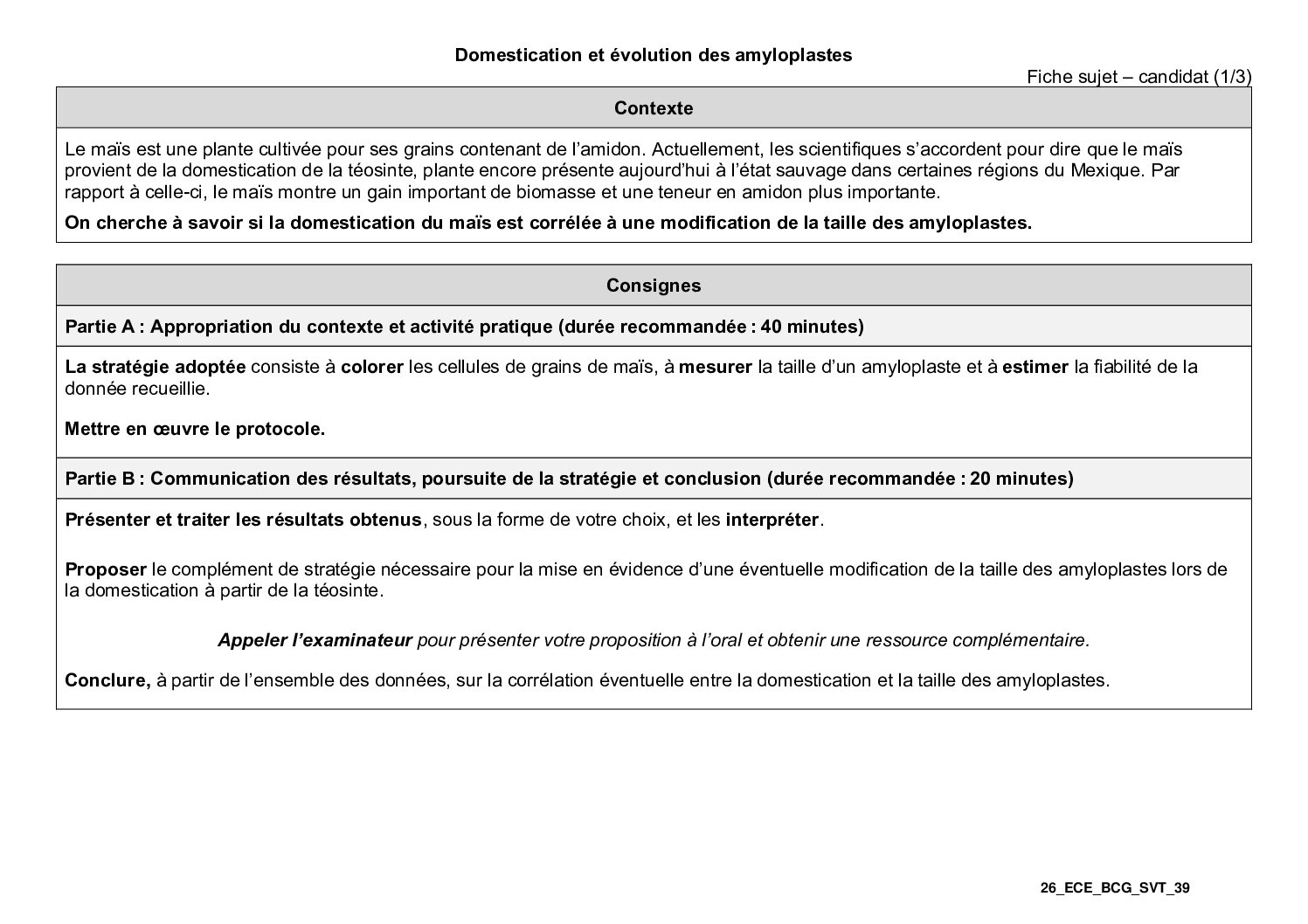 Domestication et évolution des amyloplastes

Fiche sujet – candidat (1/3)

Contexte

Le maïs est une plante cultivée pour ses grains contenant de l'amidon. Actuellement, les scientifiques s'accordent pour dire que le maïs provient de la domestication de la téosinte, plante encore présente aujourd'hui à l'état sauvage dans certaines régions du Mexique. Par rapport à celle-ci, le maïs montre un gain important de biomasse et une teneur en amidon plus importante.

On cherche à savoir si la domestication du maïs est corrélée à une modification de la taille des amyloplastes.

Consignes

Partie A : Appropriation du contexte et activité pratique (durée recommandée : 40 minutes)

La stratégie adoptée consiste à colorer les cellules de grains de maïs, à mesurer la taille d'un amyloplaste et à estimer la fiabilité de la donnée recueillie.

Mettre en œuvre le protocole.

Partie B : Communication des résultats, poursuite de la stratégie et conclusion (durée recommandée : 20 minutes)

Présenter et traiter les résultats obtenus, sous la forme de votre choix, et les interpréter.

Proposer le complément de stratégie nécessaire pour la mise en évidence d'une éventuelle modification de la taille des amyloplastes lors de la domestication à partir de la téosinte.

Appeler l'examinateur pour présenter votre proposition à l'oral et obtenir une ressource complémentaire.

Conclure, à partir de l'ensemble des données, sur la corrélation éventuelle entre la domestication et la taille des amyloplastes.

26_ECE_BCG_SVT_39